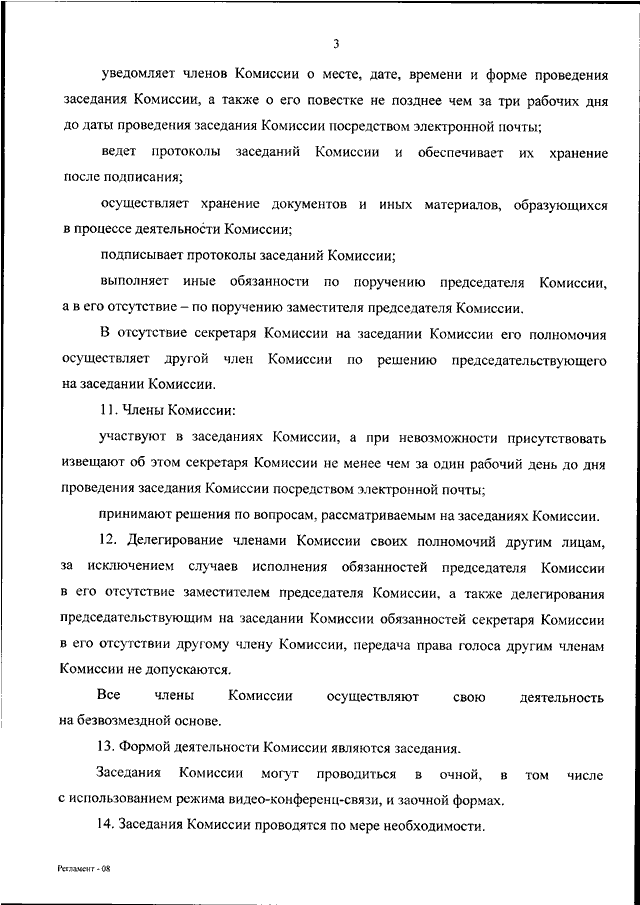 3

уведомляет членов Комиссии о месте, дате, времени и форме проведения заседания Комиссии, а также о его повестке не позднее чем за три рабочих дня до даты проведения заседания Комиссии посредством электронной почты;

ведет протоколы заседаний Комиссии и обеспечивает их хранение после подписания;

осуществляет хранение документов и иных материалов, образующихся в процессе деятельности Комиссии;

подписывает протоколы заседаний Комиссии;

выполняет иные обязанности по поручению председателя Комиссии, а в его отсутствие – по поручению заместителя председателя Комиссии.

В отсутствие секретаря Комиссии на заседании Комиссии его полномочия осуществляет другой член Комиссии по решению председательствующего на заседании Комиссии.

11. Члены Комиссии:

участвуют в заседаниях Комиссии, а при невозможности присутствовать извещают об этом секретаря Комиссии не менее чем за один рабочий день до дня проведения заседания Комиссии посредством электронной почты;

принимают решения по вопросам, рассматриваемым на заседаниях Комиссии.

12. Делегирование членами Комиссии своих полномочий другим лицам, за исключением случаев исполнения обязанностей председателя Комиссии в его отсутствие заместителем председателя Комиссии, а также делегирования председательствующим на заседании Комиссии обязанностей секретаря Комиссии в его отсутствии другому члену Комиссии, передача права голоса другим членам Комиссии не допускаются.

Все члены Комиссии осуществляют свою деятельность на безвозмездной основе.

13. Формой деятельности Комиссии являются заседания.

Заседания Комиссии могут проводиться в очной, в том числе с использованием режима видео-конференц-связи, и заочной формах.

14. Заседания Комиссии проводятся по мере необходимости.

Регламент - 08